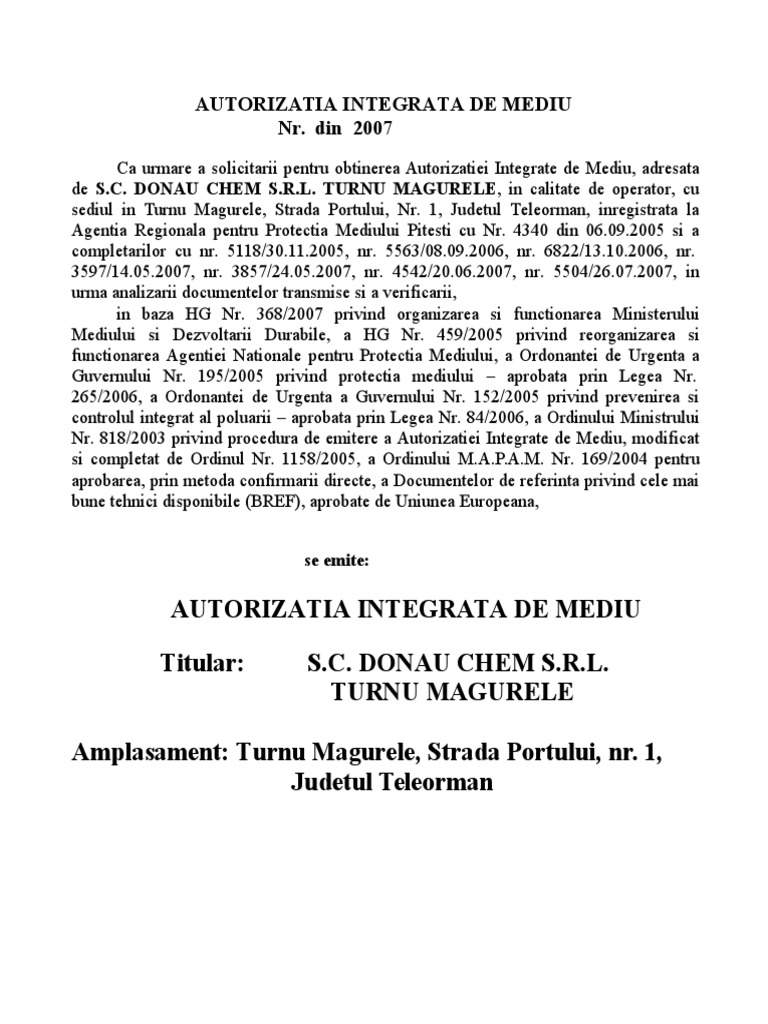 AUTORIZATIA INTEGRATA DE MEDIU
Nr. din 2007

Ca urmare a solicitarii pentru obtinerea Autorizatiei Integrate de Mediu, adresata de S.C. DONAU CHEM S.R.L. TURNU MAGURELE, in calitate de operator, cu sediul in Turnu Magurele, Strada Portului, Nr. 1, Judetul Teleorman, inregistrata la Agentia Regionala pentru Protectia Mediului Pitesti cu Nr. 4340 din 06.09.2005 si a completarilor cu nr. 5118/30.11.2005, nr. 5563/08.09.2006, nr. 6822/13.10.2006, nr. 3597/14.05.2007, nr. 3857/24.05.2007, nr. 4542/20.06.2007, nr. 5504/26.07.2007, in urma analizarii documentelor transmise si a verificarii,

in baza HG Nr. 368/2007 privind organizarea si functionarea Ministerului Mediului si Dezvoltarii Durabile, a HG Nr. 459/2005 privind reorganizarea si functionarea Agentiei Nationale pentru Protectia Mediului, a Ordonantei de Urgenta a Guvernului Nr. 195/2005 privind protectia mediului – aprobata prin Legea Nr. 265/2006, a Ordonantei de Urgenta a Guvernului Nr. 152/2005 privind prevenirea si controlul integrat al poluarii – aprobata prin Legea Nr. 84/2006, a Ordinului Ministrului Nr. 818/2003 privind procedura de emitere a Autorizatiei Integrate de Mediu, modificat si completat de Ordinul Nr. 1158/2005, a Ordinului M.A.P.A.M. Nr. 169/2004 pentru aprobarea, prin metoda confirmarii directe, a Documentelor de referinta privind cele mai bune tehnici disponibile (BREF), aprobate de Uniunea Europeana,

se emite:

AUTORIZATIA INTEGRATA DE MEDIU

Titular: S.C. DONAU CHEM S.R.L. TURNU MAGURELE

Amplasament: Turnu Magurele, Strada Portului, nr. 1, Judetul Teleorman